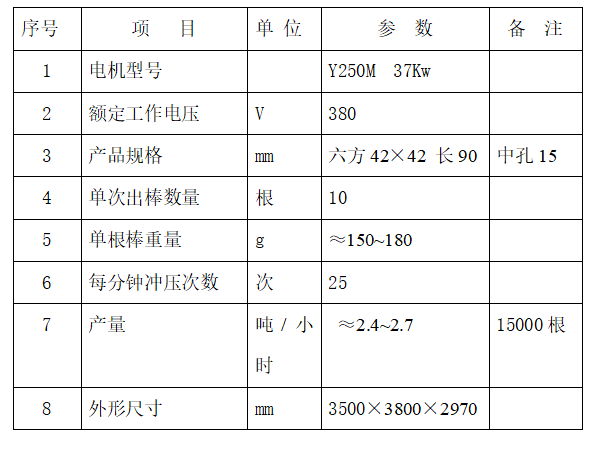 | 序号 | 项　目 | 单 位 | 参　数 | 备　注 |
|---|---|---|---|---|
| 1 | 电机型号 | | Y250M　37Kw | |
| 2 | 额定工作电压 | V | 380 | |
| 3 | 产品规格 | mm | 六方 42×42 长 90 | 中孔 15 |
| 4 | 单次出棒数量 | 根 | 10 | |
| 5 | 单根棒重量 | g | ≈150~180 | |
| 6 | 每分钟冲压次数 | 次 | 25 | |
| 7 | 产量 | 吨 / 小时 | ≈2.4~2.7 | 15000 根 |
| 8 | 外形尺寸 | mm | 3500×3800×2970 | |